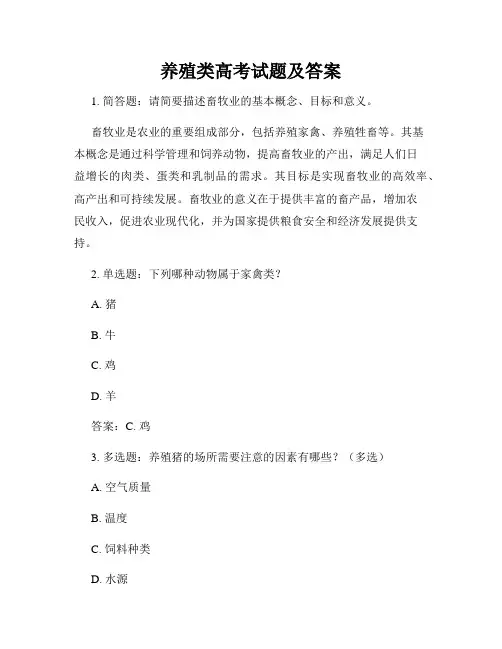 养殖类高考试题及答案

1. 简答题：请简要描述畜牧业的基本概念、目标和意义。

畜牧业是农业的重要组成部分，包括养殖家禽、养殖牲畜等。其基本概念是通过科学管理和饲养动物，提高畜牧业的产出，满足人们日益增长的肉类、蛋类和乳制品的需求。其目标是实现畜牧业的高效率、高产出和可持续发展。畜牧业的意义在于提供丰富的畜产品，增加农民收入，促进农业现代化，并为国家提供粮食安全和经济发展提供支持。

2. 单选题：下列哪种动物属于家禽类？

A. 猪

B. 牛

C. 鸡

D. 羊

答案：C. 鸡

3. 多选题：养殖猪的场所需要注意的因素有哪些？（多选）

A. 空气质量

B. 温度

C. 饲料种类

D. 水源